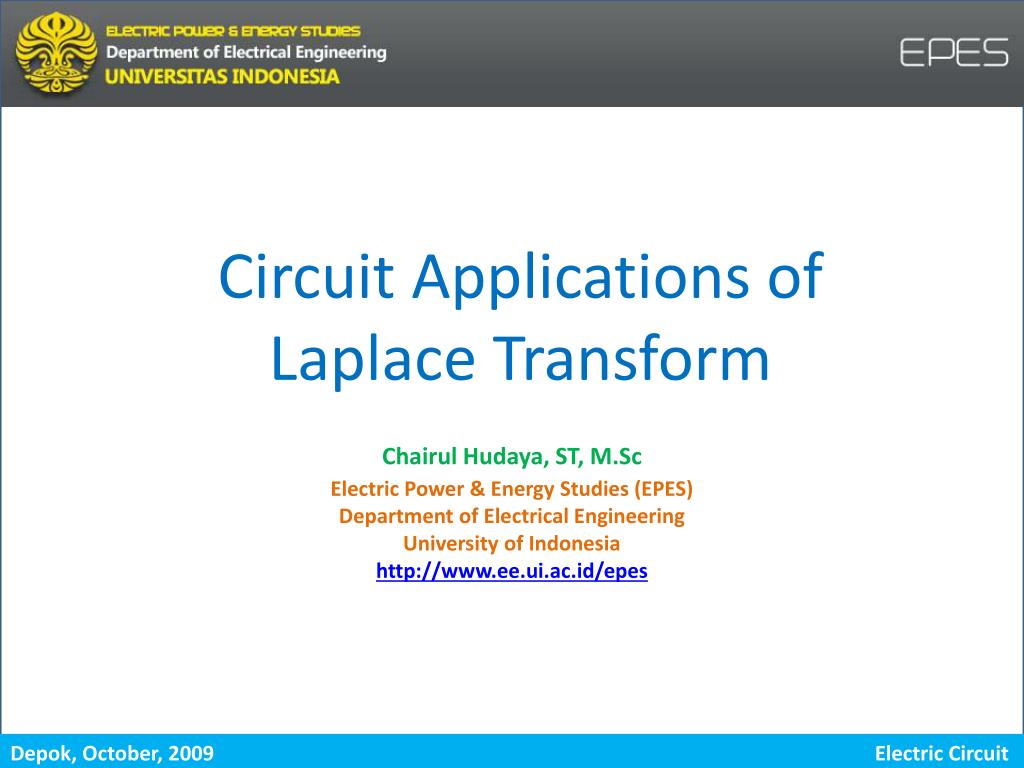 ELECTRIC POWER & ENERGY STUDIES
Department of Electrical Engineering
UNIVERSITAS INDONESIA

EPES

Circuit Applications of Laplace Transform

Chairul Hudaya, ST, M.Sc

Electric Power & Energy Studies (EPES)
Department of Electrical Engineering
University of Indonesia
http://www.ee.ui.ac.id/epes

Depok, October, 2009

Electric Circuit